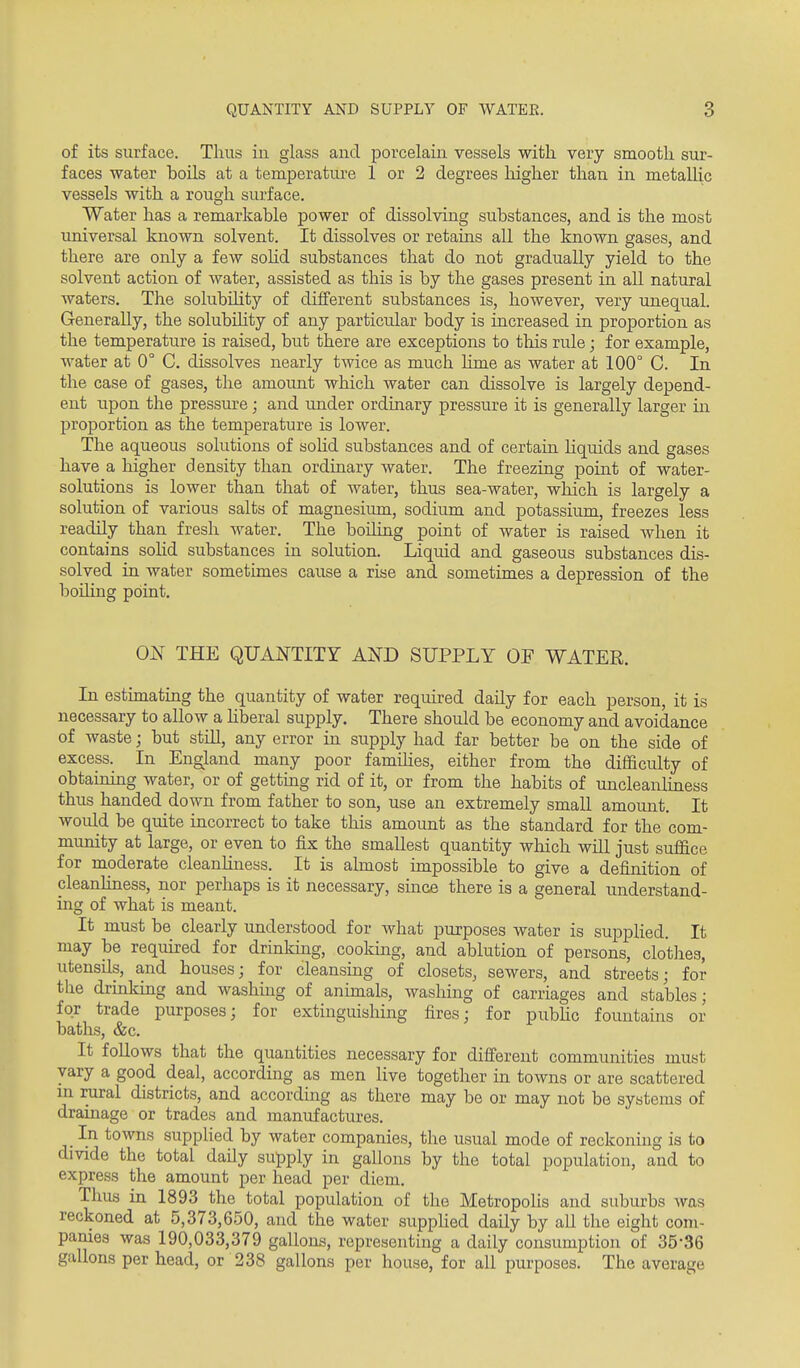 QUANTITY AND SUPPLY OF WATER. 3

of its surface. Thus in glass and porcelain vessels with very smooth surfaces water boils at a temperature 1 or 2 degrees higher than in metallic vessels with a rough surface.

Water has a remarkable power of dissolving substances, and is the most universal known solvent. It dissolves or retains all the known gases, and there are only a few solid substances that do not gradually yield to the solvent action of water, assisted as this is by the gases present in all natural waters. The solubility of different substances is, however, very unequal. Generally, the solubility of any particular body is increased in proportion as the temperature is raised, but there are exceptions to this rule; for example, water at 0° C. dissolves nearly twice as much lime as water at 100° C. In the case of gases, the amount which water can dissolve is largely dependent upon the pressure; and under ordinary pressure it is generally larger in proportion as the temperature is lower.

The aqueous solutions of solid substances and of certain liquids and gases have a higher density than ordinary water. The freezing point of water-solutions is lower than that of water, thus sea-water, which is largely a solution of various salts of magnesium, sodium and potassium, freezes less readily than fresh water. The boiling point of water is raised when it contains solid substances in solution. Liquid and gaseous substances dissolved in water sometimes cause a rise and sometimes a depression of the boiling point.

ON THE QUANTITY AND SUPPLY OF WATER.

In estimating the quantity of water required daily for each person, it is necessary to allow a liberal supply. There should be economy and avoidance of waste; but still, any error in supply had far better be on the side of excess. In England many poor families, either from the difficulty of obtaining water, or of getting rid of it, or from the habits of uncleanliness thus handed down from father to son, use an extremely small amount. It would be quite incorrect to take this amount as the standard for the community at large, or even to fix the smallest quantity which will just suffice for moderate cleanliness. It is almost impossible to give a definition of cleanliness, nor perhaps is it necessary, since there is a general understanding of what is meant.

It must be clearly understood for what purposes water is supplied. It may be required for drinking, cooking, and ablution of persons, clothes, utensils, and houses; for cleansing of closets, sewers, and streets; for the drinking and washing of animals, washing of carriages and stables; for trade purposes; for extinguishing fires; for public fountains or baths, &c.

It follows that the quantities necessary for different communities must vary a good deal, according as men live together in towns or are scattered in rural districts, and according as there may be or may not be systems of drainage or trades and manufactures.

In towns supplied by water companies, the usual mode of reckoning is to divide the total daily supply in gallons by the total population, and to express the amount per head per diem.

Thus in 1893 the total population of the Metropolis and suburbs was reckoned at 5,373,650, and the water supplied daily by all the eight companies was 190,033,379 gallons, representing a daily consumption of 35·36 gallons per head, or 238 gallons per house, for all purposes. The average